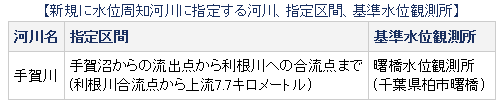 【新規に水位周知河川に指定する河川、指定区間、基準水位観測所】

| 河川名 | 指定区間 | 基準水位観測所 |
|---|---|---|
| 手賀川 | 手賀沼からの流出点から利根川への合流点まで（利根川合流点から上流7.7キロメートル） | 曙橋水位観測所（千葉県柏市曙橋） |